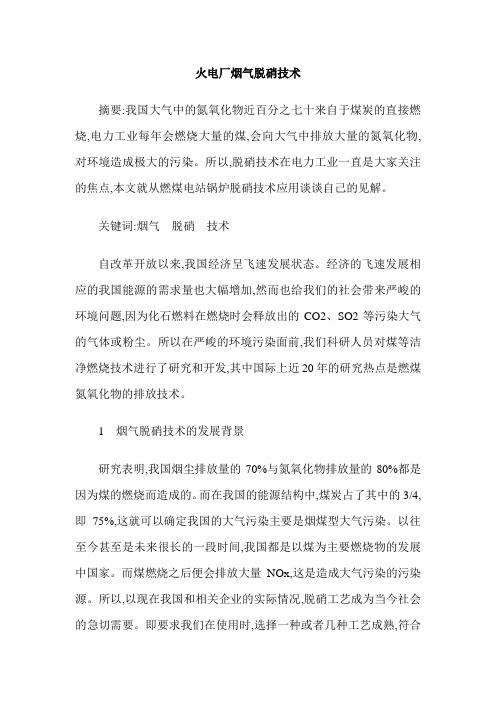 火电厂烟气脱硝技术

摘要:我国大气中的氮氧化物近百分之七十来自于煤炭的直接燃烧,电力工业每年会燃烧大量的煤,会向大气中排放大量的氮氧化物,对环境造成极大的污染。所以,脱硝技术在电力工业一直是大家关注的焦点,本文就从燃煤电站锅炉脱硝技术应用谈谈自己的见解。

关键词:烟气　脱硝　技术

自改革开放以来,我国经济呈飞速发展状态。经济的飞速发展相应的我国能源的需求量也大幅增加,然而也给我们的社会带来严峻的环境问题,因为化石燃料在燃烧时会释放出的 CO2、SO2 等污染大气的气体或粉尘。所以在严峻的环境污染面前,我们科研人员对煤等洁净燃烧技术进行了研究和开发,其中国际上近 20 年的研究热点是燃煤氮氧化物的排放技术。

1　烟气脱硝技术的发展背景

研究表明,我国烟尘排放量的 70%与氮氧化物排放量的 80%都是因为煤的燃烧而造成的。而在我国的能源结构中,煤炭占了其中的 3/4,即 75%,这就可以确定我国的大气污染主要是烟煤型大气污染。以往至今甚至是未来很长的一段时间,我国都是以煤为主要燃烧物的发展中国家。而煤燃烧之后便会排放大量 NOx,这是造成大气污染的污染源。所以,以现在我国和相关企业的实际情况,脱硝工艺成为当今社会的急切需要。即要求我们在使用时,选择一种或者几种工艺成熟,符合